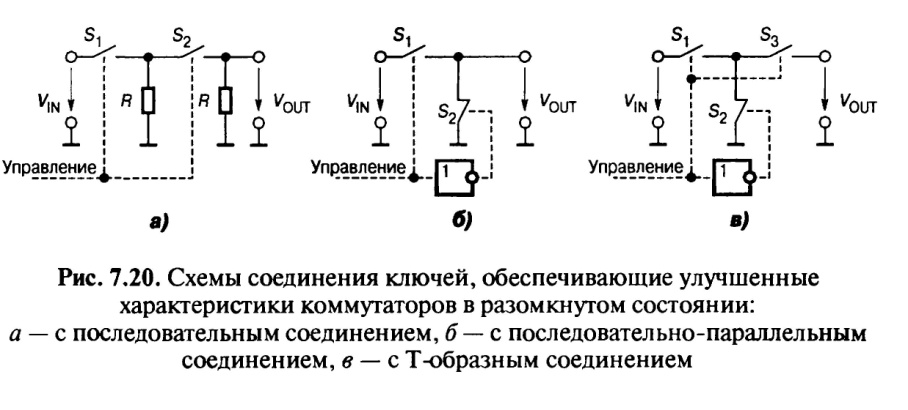 $S_1$ $S_2$ $V_{IN}$ $R$ $R$ $V_{OUT}$ Управление а)

$S_1$ $V_{IN}$ $S_2$ $V_{OUT}$ Управление 1 б)

$S_1$ $S_3$ $V_{IN}$ $S_2$ $V_{OUT}$ Управление 1 в)

Рис. 7.20. Схемы соединения ключей, обеспечивающие улучшенные характеристики коммутаторов в разомкнутом состоянии: а — с последовательным соединением, б — с последовательно-параллельным соединением, в — с Т-образным соединением